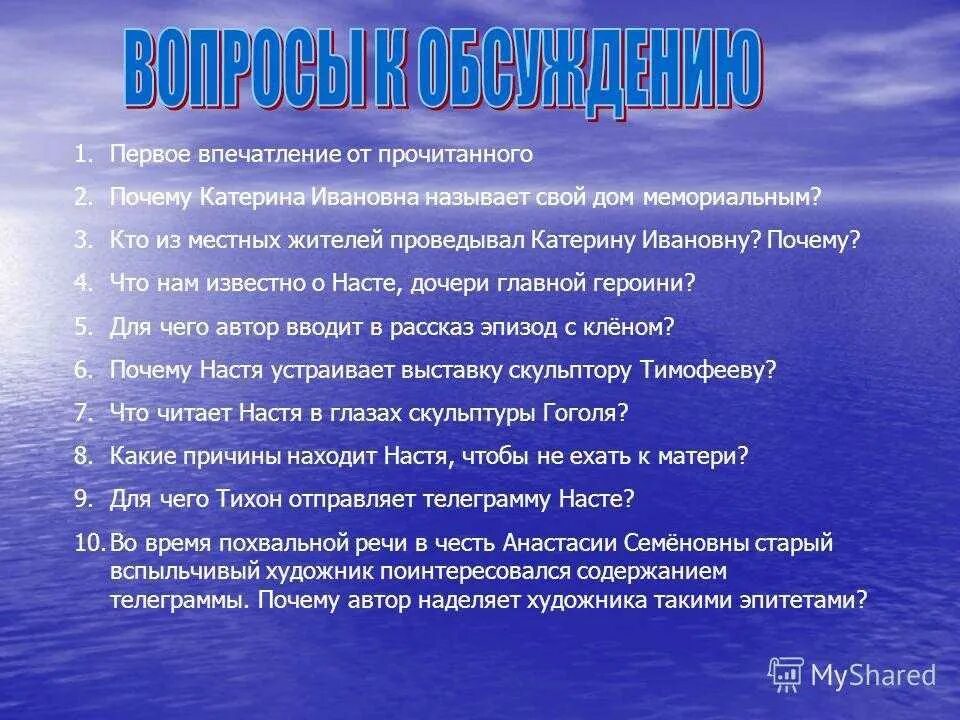 ВОПРОСЫ К ОБСУЖДЕНИЮ

1. Первое впечатление от прочитанного
2. Почему Катерина Ивановна называет свой дом мемориальным?
3. Кто из местных жителей проведывал Катерину Ивановну? Почему?
4. Что нам известно о Насте, дочери главной героини?
5. Для чего автор вводит в рассказ эпизод с клёном?
6. Почему Настя устраивает выставку скульптору Тимофееву?
7. Что читает Настя в глазах скульптуры Гоголя?
8. Какие причины находит Настя, чтобы не ехать к матери?
9. Для чего Тихон отправляет телеграмму Насте?
10. Во время похвальной речи в честь Анастасии Семёновны старый вспыльчивый художник поинтересовался содержанием телеграммы. Почему автор наделяет художника такими эпитетами?

MyShared